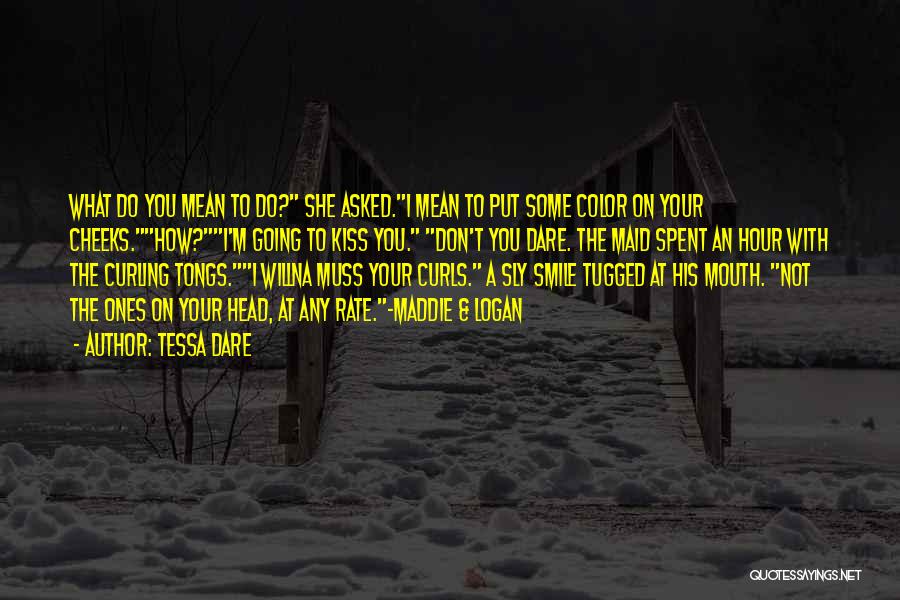 WHAT DO YOU MEAN TO DO?" SHE ASKED."I MEAN TO PUT SOME COLOR ON YOUR CHEEKS.""HOW?""I'M GOING TO KISS YOU." "DON'T YOU DARE. THE MAID SPENT AN HOUR WITH THE CURLING TONGS.""I WILLNA MUSS YOUR CURLS." A SLY SMILE TUGGED AT HIS MOUTH. "NOT THE ONES ON YOUR HEAD, AT ANY RATE."-MADDIE & LOGAN

- AUTHOR: TESSA DARE

QUOTESSAYINGS.NET